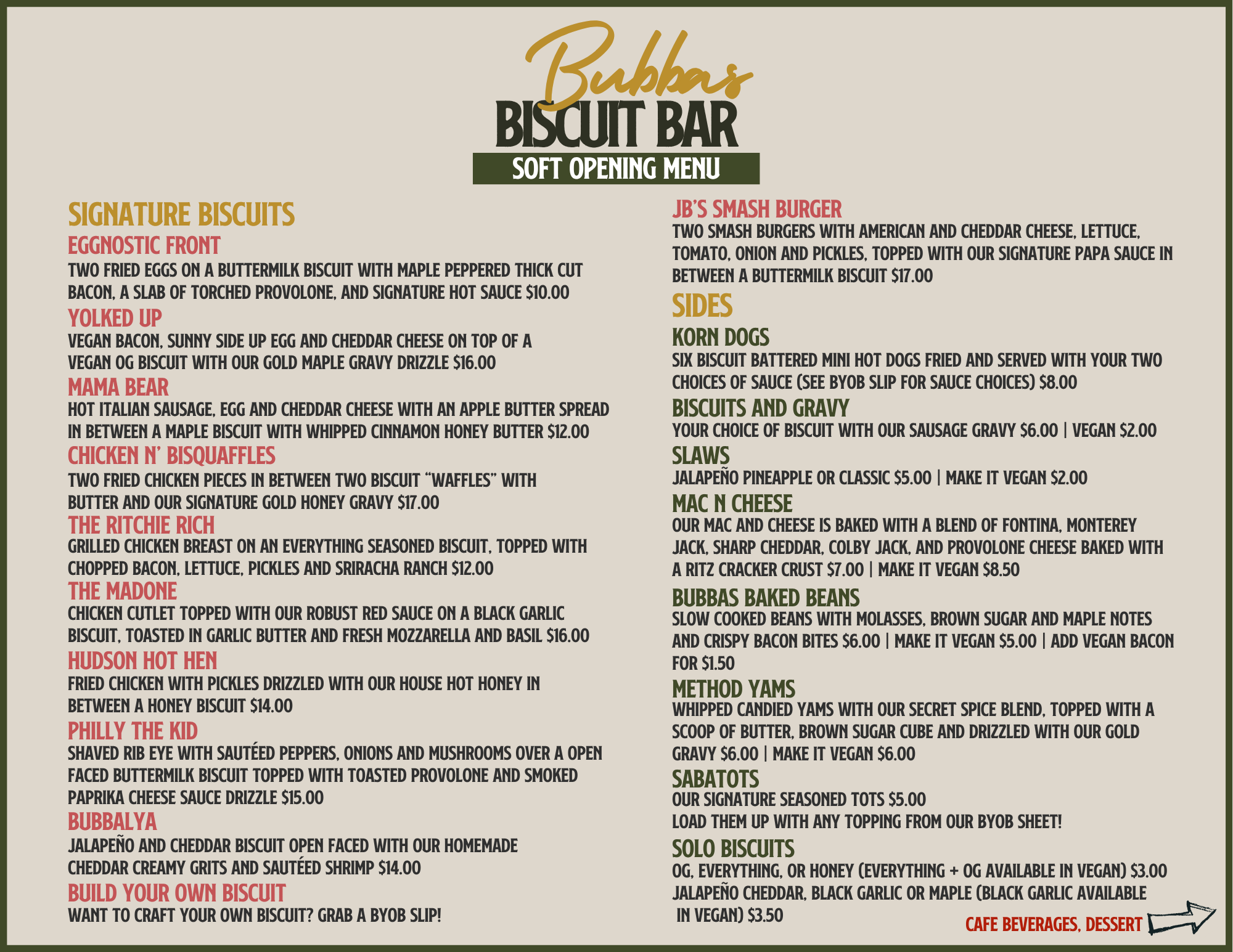 Bubbas
BISCUIT BAR
SOFT OPENING MENU

SIGNATURE BISCUITS

EGGNOSTIC FRONT
TWO FRIED EGGS ON A BUTTERMILK BISCUIT WITH MAPLE PEPPERED THICK CUT BACON, A SLAB OF TORCHED PROVOLONE, AND SIGNATURE HOT SAUCE $10.00

YOLKED UP
VEGAN BACON, SUNNY SIDE UP EGG AND CHEDDAR CHEESE ON TOP OF A VEGAN OG BISCUIT WITH OUR GOLD MAPLE GRAVY DRIZZLE $16.00

MAMA BEAR
HOT ITALIAN SAUSAGE, EGG AND CHEDDAR CHEESE WITH AN APPLE BUTTER SPREAD IN BETWEEN A MAPLE BISCUIT WITH WHIPPED CINNAMON HONEY BUTTER $12.00

CHICKEN N' BISQUAFFLES
TWO FRIED CHICKEN PIECES IN BETWEEN TWO BISCUIT "WAFFLES" WITH BUTTER AND OUR SIGNATURE GOLD HONEY GRAVY $17.00

THE RITCHIE RICH
GRILLED CHICKEN BREAST ON AN EVERYTHING SEASONED BISCUIT, TOPPED WITH CHOPPED BACON, LETTUCE, PICKLES AND SRIRACHA RANCH $12.00

THE MADONE
CHICKEN CUTLET TOPPED WITH OUR ROBUST RED SAUCE ON A BLACK GARLIC BISCUIT, TOASTED IN GARLIC BUTTER AND FRESH MOZZARELLA AND BASIL $16.00

HUDSON HOT HEN
FRIED CHICKEN WITH PICKLES DRIZZLED WITH OUR HOUSE HOT HONEY IN BETWEEN A HONEY BISCUIT $14.00

PHILLY THE KID
SHAVED RIB EYE WITH SAUTÉED PEPPERS, ONIONS AND MUSHROOMS OVER A OPEN FACED BUTTERMILK BISCUIT TOPPED WITH TOASTED PROVOLONE AND SMOKED PAPRIKA CHEESE SAUCE DRIZZLE $15.00

BUBBALYA
JALAPEÑO AND CHEDDAR BISCUIT OPEN FACED WITH OUR HOMEMADE CHEDDAR CREAMY GRITS AND SAUTÉED SHRIMP $14.00

BUILD YOUR OWN BISCUIT
WANT TO CRAFT YOUR OWN BISCUIT? GRAB A BYOB SLIP!

JB'S SMASH BURGER
TWO SMASH BURGERS WITH AMERICAN AND CHEDDAR CHEESE, LETTUCE, TOMATO, ONION AND PICKLES, TOPPED WITH OUR SIGNATURE PAPA SAUCE IN BETWEEN A BUTTERMILK BISCUIT $17.00

SIDES

KORN DOGS
SIX BISCUIT BATTERED MINI HOT DOGS FRIED AND SERVED WITH YOUR TWO CHOICES OF SAUCE (SEE BYOB SLIP FOR SAUCE CHOICES) $8.00

BISCUITS AND GRAVY
YOUR CHOICE OF BISCUIT WITH OUR SAUSAGE GRAVY $6.00 | VEGAN $2.00

SLAWS
JALAPEÑO PINEAPPLE OR CLASSIC $5.00 | MAKE IT VEGAN $2.00

MAC N CHEESE
OUR MAC AND CHEESE IS BAKED WITH A BLEND OF FONTINA, MONTEREY JACK, SHARP CHEDDAR, COLBY JACK, AND PROVOLONE CHEESE BAKED WITH A RITZ CRACKER CRUST $7.00 | MAKE IT VEGAN $8.50

BUBBAS BAKED BEANS
SLOW COOKED BEANS WITH MOLASSES, BROWN SUGAR AND MAPLE NOTES AND CRISPY BACON BITES $6.00 | MAKE IT VEGAN $5.00 | ADD VEGAN BACON FOR $1.50

METHOD YAMS
WHIPPED CANDIED YAMS WITH OUR SECRET SPICE BLEND, TOPPED WITH A SCOOP OF BUTTER, BROWN SUGAR CUBE AND DRIZZLED WITH OUR GOLD GRAVY $6.00 | MAKE IT VEGAN $6.00

SABATOTS
OUR SIGNATURE SEASONED TOTS $5.00
LOAD THEM UP WITH ANY TOPPING FROM OUR BYOB SHEET!

SOLO BISCUITS
OG, EVERYTHING, OR HONEY (EVERYTHING + OG AVAILABLE IN VEGAN) $3.00
JALAPEÑO CHEDDAR, BLACK GARLIC OR MAPLE (BLACK GARLIC AVAILABLE IN VEGAN) $3.50

CAFE BEVERAGES, DESSERT